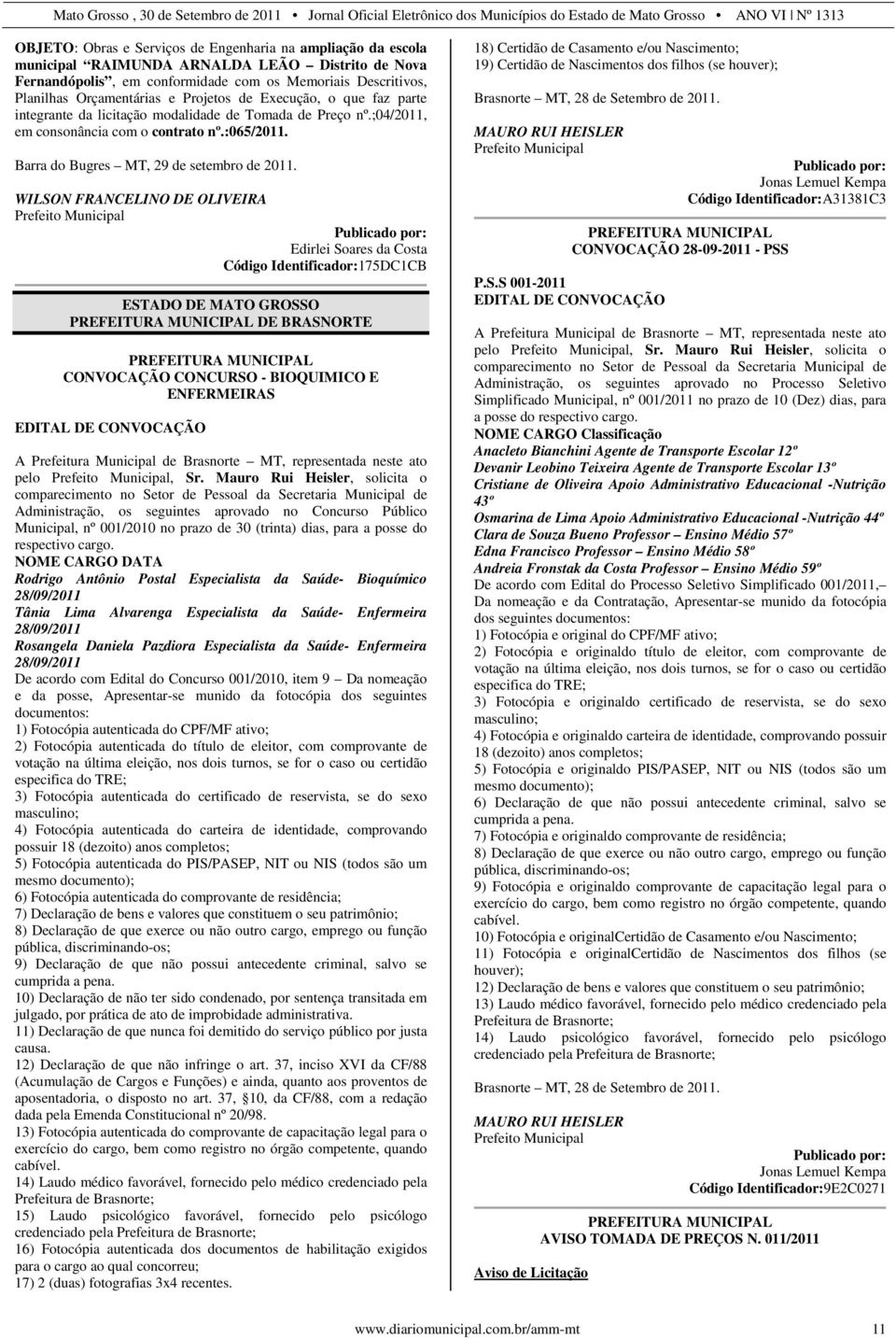 Mato Grosso , 30 de Setembro de 2011 • Jornal Oficial Eletrônico dos Municípios do Estado de Mato Grosso • ANO VI | Nº 1313

OBJETO: Obras e Serviços de Engenharia na ampliação da escola municipal "RAIMUNDA ARNALDA LEÃO – Distrito de Nova Fernandópolis", em conformidade com os Memoriais Descritivos, Planilhas Orçamentárias e Projetos de Execução, o que faz parte integrante da licitação modalidade de Tomada de Preço nº.;04/2011, em consonância com o contrato nº.:065/2011.

Barra do Bugres – MT, 29 de setembro de 2011.

WILSON FRANCELINO DE OLIVEIRA
Prefeito Municipal

Publicado por:
Edirlei Soares da Costa
Código Identificador:175DC1CB

ESTADO DE MATO GROSSO
PREFEITURA MUNICIPAL DE BRASNORTE

PREFEITURA MUNICIPAL
CONVOCAÇÃO CONCURSO - BIOQUIMICO E ENFERMEIRAS

EDITAL DE CONVOCAÇÃO

A Prefeitura Municipal de Brasnorte – MT, representada neste ato pelo Prefeito Municipal, Sr. Mauro Rui Heisler, solicita o comparecimento no Setor de Pessoal da Secretaria Municipal de Administração, os seguintes aprovado no Concurso Público Municipal, nº 001/2010 no prazo de 30 (trinta) dias, para a posse do respectivo cargo.
NOME CARGO DATA
Rodrigo Antônio Postal Especialista da Saúde- Bioquímico 28/09/2011
Tânia Lima Alvarenga Especialista da Saúde- Enfermeira 28/09/2011
Rosangela Daniela Pazdiora Especialista da Saúde- Enfermeira 28/09/2011
De acordo com Edital do Concurso 001/2010, item 9 – Da nomeação e da posse, Apresentar-se munido da fotocópia dos seguintes documentos:
1) Fotocópia autenticada do CPF/MF ativo;
2) Fotocópia autenticada do título de eleitor, com comprovante de votação na última eleição, nos dois turnos, se for o caso ou certidão especifica do TRE;
3) Fotocópia autenticada do certificado de reservista, se do sexo masculino;
4) Fotocópia autenticada do carteira de identidade, comprovando possuir 18 (dezoito) anos completos;
5) Fotocópia autenticada do PIS/PASEP, NIT ou NIS (todos são um mesmo documento);
6) Fotocópia autenticada do comprovante de residência;
7) Declaração de bens e valores que constituem o seu patrimônio;
8) Declaração de que exerce ou não outro cargo, emprego ou função pública, discriminando-os;
9) Declaração de que não possui antecedente criminal, salvo se cumprida a pena.
10) Declaração de não ter sido condenado, por sentença transitada em julgado, por prática de ato de improbidade administrativa.
11) Declaração de que nunca foi demitido do serviço público por justa causa.
12) Declaração de que não infringe o art. 37, inciso XVI da CF/88 (Acumulação de Cargos e Funções) e ainda, quanto aos proventos de aposentadoria, o disposto no art. 37, §10, da CF/88, com a redação dada pela Emenda Constitucional nº 20/98.
13) Fotocópia autenticada do comprovante de capacitação legal para o exercício do cargo, bem como registro no órgão competente, quando cabível.
14) Laudo médico favorável, fornecido pelo médico credenciado pela Prefeitura de Brasnorte;
15) Laudo psicológico favorável, fornecido pelo psicólogo credenciado pela Prefeitura de Brasnorte;
16) Fotocópia autenticada dos documentos de habilitação exigidos para o cargo ao qual concorreu;
17) 2 (duas) fotografias 3x4 recentes.

18) Certidão de Casamento e/ou Nascimento;
19) Certidão de Nascimentos dos filhos (se houver);

Brasnorte – MT, 28 de Setembro de 2011.

MAURO RUI HEISLER
Prefeito Municipal

Publicado por:
Jonas Lemuel Kempa
Código Identificador:A31381C3

PREFEITURA MUNICIPAL
CONVOCAÇÃO 28-09-2011 - PSS

P.S.S 001-2011
EDITAL DE CONVOCAÇÃO

A Prefeitura Municipal de Brasnorte – MT, representada neste ato pelo Prefeito Municipal, Sr. Mauro Rui Heisler, solicita o comparecimento no Setor de Pessoal da Secretaria Municipal de Administração, os seguintes aprovado no Processo Seletivo Simplificado Municipal, nº 001/2011 no prazo de 10 (Dez) dias, para a posse do respectivo cargo.
NOME CARGO Classificação
Anacleto Bianchini Agente de Transporte Escolar 12º
Devanir Leobino Teixeira Agente de Transporte Escolar 13º
Cristiane de Oliveira Apoio Administrativo Educacional -Nutrição 43º
Osmarina de Lima Apoio Administrativo Educacional -Nutrição 44º
Clara de Souza Bueno Professor – Ensino Médio 57º
Edna Francisco Professor – Ensino Médio 58º
Andreia Fronstak da Costa Professor – Ensino Médio 59º
De acordo com Edital do Processo Seletivo Simplificado 001/2011,– Da nomeação e da Contratação, Apresentar-se munido da fotocópia dos seguintes documentos:
1) Fotocópia e original do CPF/MF ativo;
2) Fotocópia e originaldo título de eleitor, com comprovante de votação na última eleição, nos dois turnos, se for o caso ou certidão especifica do TRE;
3) Fotocópia e originaldo certificado de reservista, se do sexo masculino;
4) Fotocópia e originaldo carteira de identidade, comprovando possuir 18 (dezoito) anos completos;
5) Fotocópia e originaldo PIS/PASEP, NIT ou NIS (todos são um mesmo documento);
6) Declaração de que não possui antecedente criminal, salvo se cumprida a pena.
7) Fotocópia e originaldo comprovante de residência;
8) Declaração de que exerce ou não outro cargo, emprego ou função pública, discriminando-os;
9) Fotocópia e originaldo comprovante de capacitação legal para o exercício do cargo, bem como registro no órgão competente, quando cabível.
10) Fotocópia e originalCertidão de Casamento e/ou Nascimento;
11) Fotocópia e originalCertidão de Nascimentos dos filhos (se houver);
12) Declaração de bens e valores que constituem o seu patrimônio;
13) Laudo médico favorável, fornecido pelo médico credenciado pela Prefeitura de Brasnorte;
14) Laudo psicológico favorável, fornecido pelo psicólogo credenciado pela Prefeitura de Brasnorte;

Brasnorte – MT, 28 de Setembro de 2011.

MAURO RUI HEISLER
Prefeito Municipal

Publicado por:
Jonas Lemuel Kempa
Código Identificador:9E2C0271

PREFEITURA MUNICIPAL
AVISO TOMADA DE PREÇOS N. 011/2011

Aviso de Licitação

www.diariomunicipal.com.br/amm-mt 11